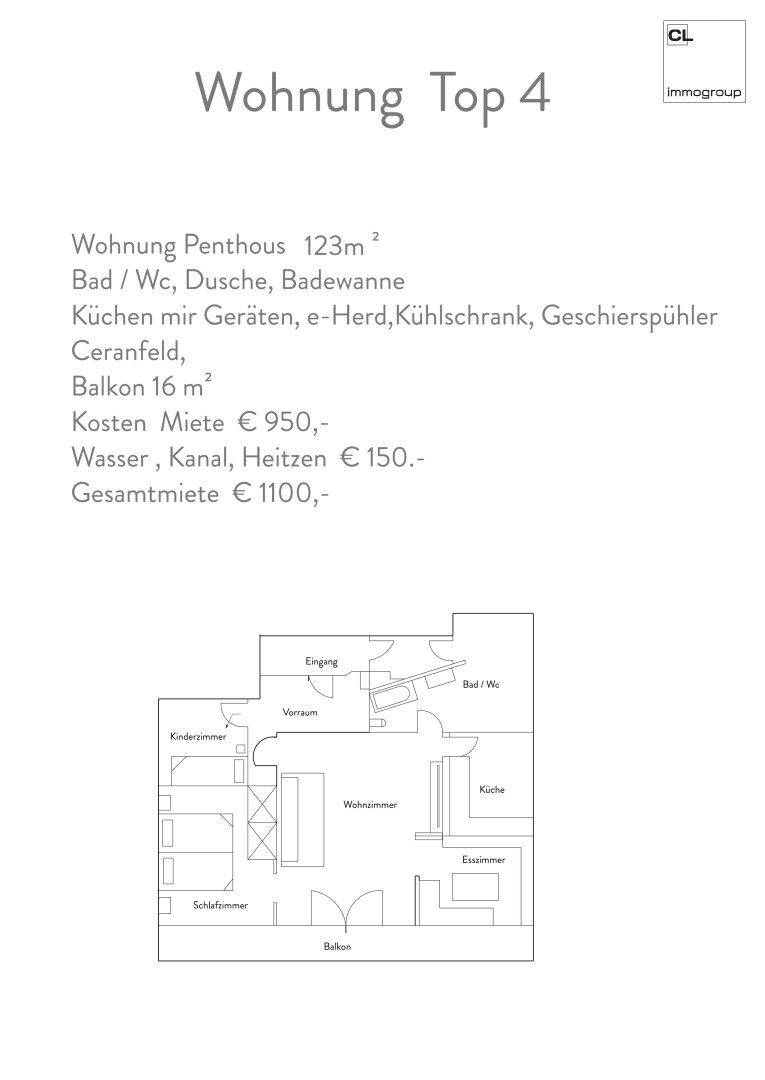 CL
immogroup

Wohnung Top 4

Wohnung Penthous 123m $^2$
Bad / Wc, Dusche, Badewanne
Küchen mir Geräten, e-Herd,Kühlschrank, Geschierspühler
Ceranfeld,
Balkon 16 m$^2$
Kosten Miete € 950,-
Wasser , Kanal, Heitzen € 150.-
Gesamtmiete € 1100,-

Eingang
Bad / Wc
Vorraum
Kinderzimmer
Küche
Wohnzimmer
Esszimmer
Schlafzimmer
Balkon